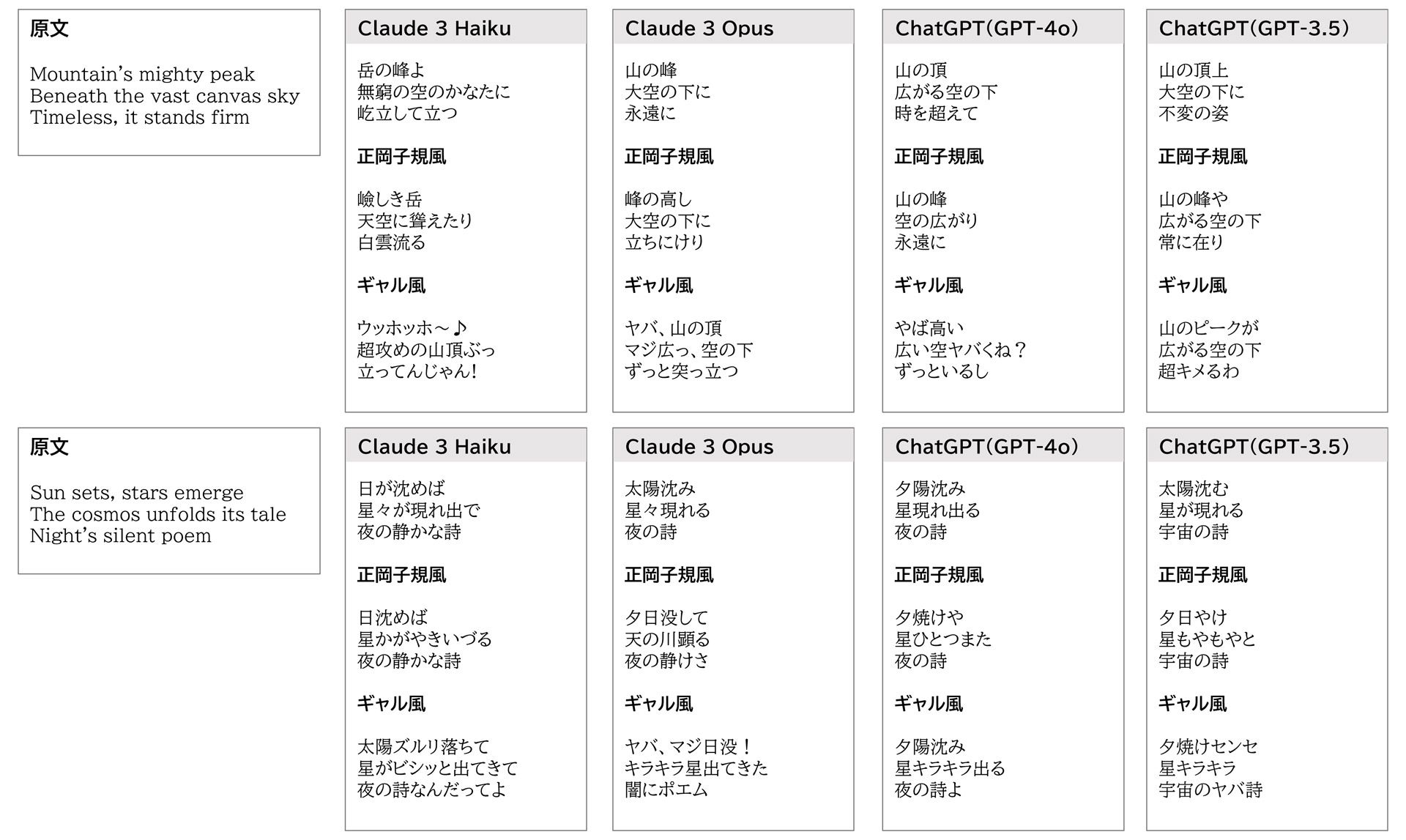 原文

Mountain's mighty peak
Beneath the vast canvas sky
Timeless, it stands firm

Claude 3 Haiku

岳の峰よ
無窮の空のかなたに
屹立して立つ

正岡子規風

嶮しき岳
天空に聳えたり
白雲流る

ギャル風

ウッホッホ～♪
超攻めの山頂ぶっ
立ってんじゃん!

Claude 3 Opus

山の峰
大空の下に
永遠に

正岡子規風

峰の高し
大空の下に
立ちにけり

ギャル風

ヤバ、山の頂
マジ広っ、空の下
ずっと突っ立つ

ChatGPT(GPT-4o)

山の頂
広がる空の下
時を超えて

正岡子規風

山の峰
空の広がり
永遠に

ギャル風

やば高い
広い空ヤバくね?
ずっといるし

ChatGPT(GPT-3.5)

山の頂上
大空の下に
不変の姿

正岡子規風

山の峰や
広がる空の下
常に在り

ギャル風

山のピークが
広がる空の下
超キメるわ

原文

Sun sets, stars emerge
The cosmos unfolds its tale
Night's silent poem

Claude 3 Haiku

日が沈めば
星々が現れ出で
夜の静かな詩

正岡子規風

日沈めば
星かがやきいづる
夜の静かな詩

ギャル風

太陽ズルリ落ちて
星がビシッと出てきて
夜の詩なんだってよ

Claude 3 Opus

太陽沈み
星々現れる
夜の詩

正岡子規風

夕日没して
天の川顕る
夜の静けさ

ギャル風

ヤバ、マジ日没!
キラキラ星出てきた
闇にポエム

ChatGPT(GPT-4o)

夕陽沈み
星現れ出る
夜の詩

正岡子規風

夕焼けや
星ひとつまた
夜の詩

ギャル風

夕陽沈み
星キラキラ出る
夜の詩よ

ChatGPT(GPT-3.5)

太陽沈む
星が現れる
宇宙の詩

正岡子規風

夕日やけ
星もやもやと
宇宙の詩

ギャル風

夕焼けセンセ
星キラキラ
宇宙のヤバ詩